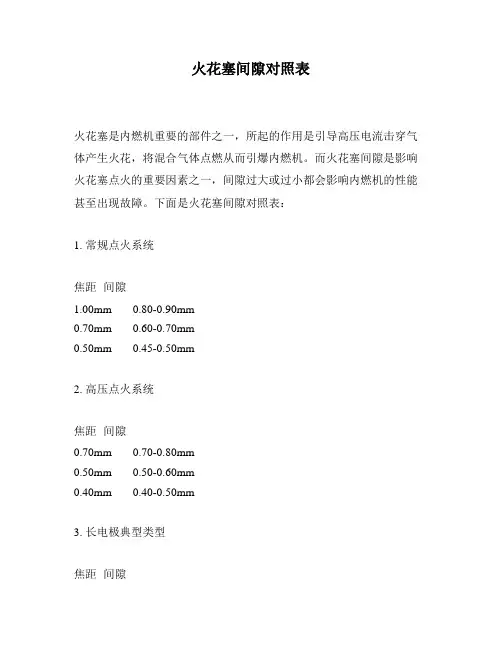 火花塞间隙对照表

火花塞是内燃机重要的部件之一，所起的作用是引导高压电流击穿气体产生火花，将混合气体点燃从而引爆内燃机。而火花塞间隙是影响火花塞点火的重要因素之一，间隙过大或过小都会影响内燃机的性能甚至出现故障。下面是火花塞间隙对照表：

1. 常规点火系统

焦距 间隙
1.00mm 0.80-0.90mm
0.70mm 0.60-0.70mm
0.50mm 0.45-0.50mm

2. 高压点火系统

焦距 间隙
0.70mm 0.70-0.80mm
0.50mm 0.50-0.60mm
0.40mm 0.40-0.50mm

3. 长电极典型类型

焦距 间隙